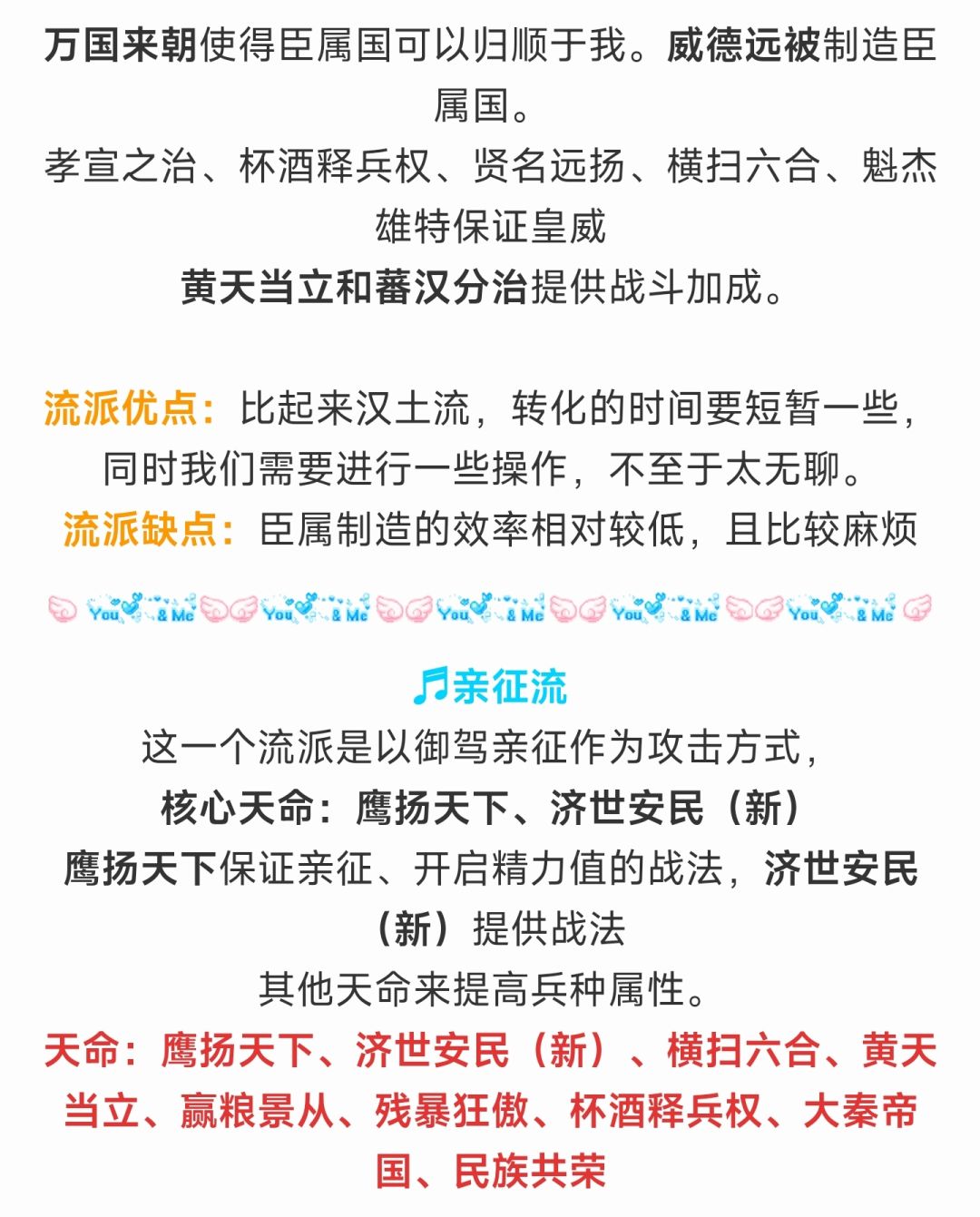 万国来朝使得臣属国可以归顺于我。威德远被制造臣属国。

孝宣之治、杯酒释兵权、贤名远扬、横扫六合、魁杰雄特保证皇威

黄天当立和蕃汉分治提供战斗加成。

流派优点：比起来汉土流，转化的时间要短暂一些，同时我们需要进行一些操作，不至于太无聊。

流派缺点：臣属制造的效率相对较低，且比较麻烦

You & Me You & Me You & Me You & Me You & Me

♬亲征流

这一个流派是以御驾亲征作为攻击方式，

核心天命：鹰扬天下、济世安民（新）

鹰扬天下保证亲征、开启精力值的战法，济世安民（新）提供战法

其他天命来提高兵种属性。

天命：鹰扬天下、济世安民（新）、横扫六合、黄天当立、赢粮景从、残暴狂傲、杯酒释兵权、大秦帝国、民族共荣